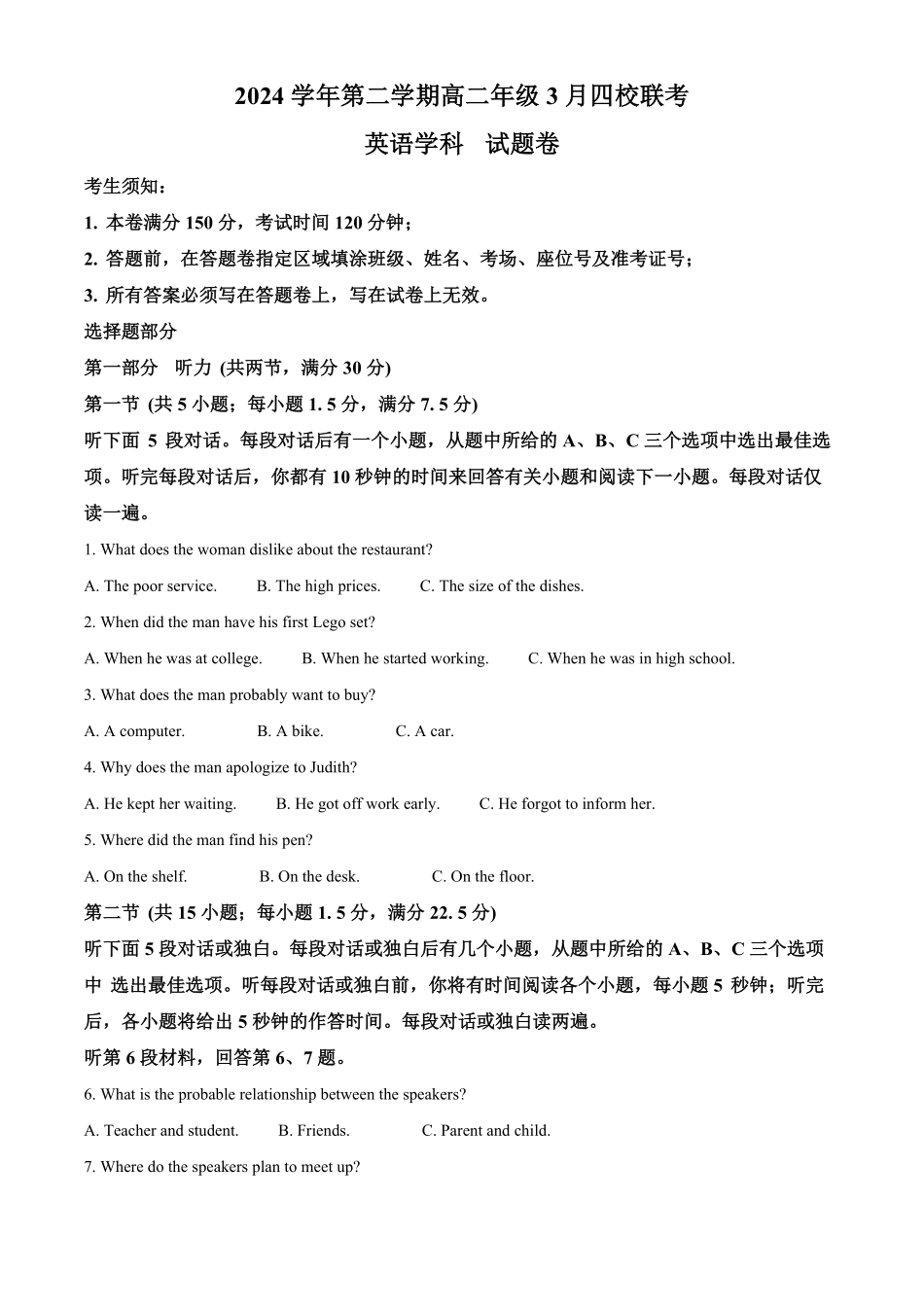 2024 学年第二学期高二年级 3 月四校联考

英语学科　试题卷

考生须知：

1. 本卷满分 150 分，考试时间 120 分钟；

2. 答题前，在答题卷指定区域填涂班级、姓名、考场、座位号及准考证号；

3. 所有答案必须写在答题卷上，写在试卷上无效。

选择题部分

第一部分　听力 (共两节，满分 30 分)

第一节 (共 5 小题；每小题 1. 5 分，满分 7. 5 分)

听下面 5 段对话。每段对话后有一个小题，从题中所给的 A、B、C 三个选项中选出最佳选项。听完每段对话后，你都有 10 秒钟的时间来回答有关小题和阅读下一小题。每段对话仅读一遍。

1. What does the woman dislike about the restaurant?

A. The poor service.　B. The high prices.　C. The size of the dishes.

2. When did the man have his first Lego set?

A. When he was at college.　B. When he started working.　C. When he was in high school.

3. What does the man probably want to buy?

A. A computer.　B. A bike.　C. A car.

4. Why does the man apologize to Judith?

A. He kept her waiting.　B. He got off work early.　C. He forgot to inform her.

5. Where did the man find his pen?

A. On the shelf.　B. On the desk.　C. On the floor.

第二节 (共 15 小题；每小题 1. 5 分，满分 22. 5 分)

听下面 5 段对话或独白。每段对话或独白后有几个小题，从题中所给的 A、B、C 三个选项中 选出最佳选项。听每段对话或独白前，你将有时间阅读各个小题，每小题 5 秒钟；听完后，各小题将给出 5 秒钟的作答时间。每段对话或独白读两遍。

听第 6 段材料，回答第 6、7 题。

6. What is the probable relationship between the speakers?

A. Teacher and student.　B. Friends.　C. Parent and child.

7. Where do the speakers plan to meet up?